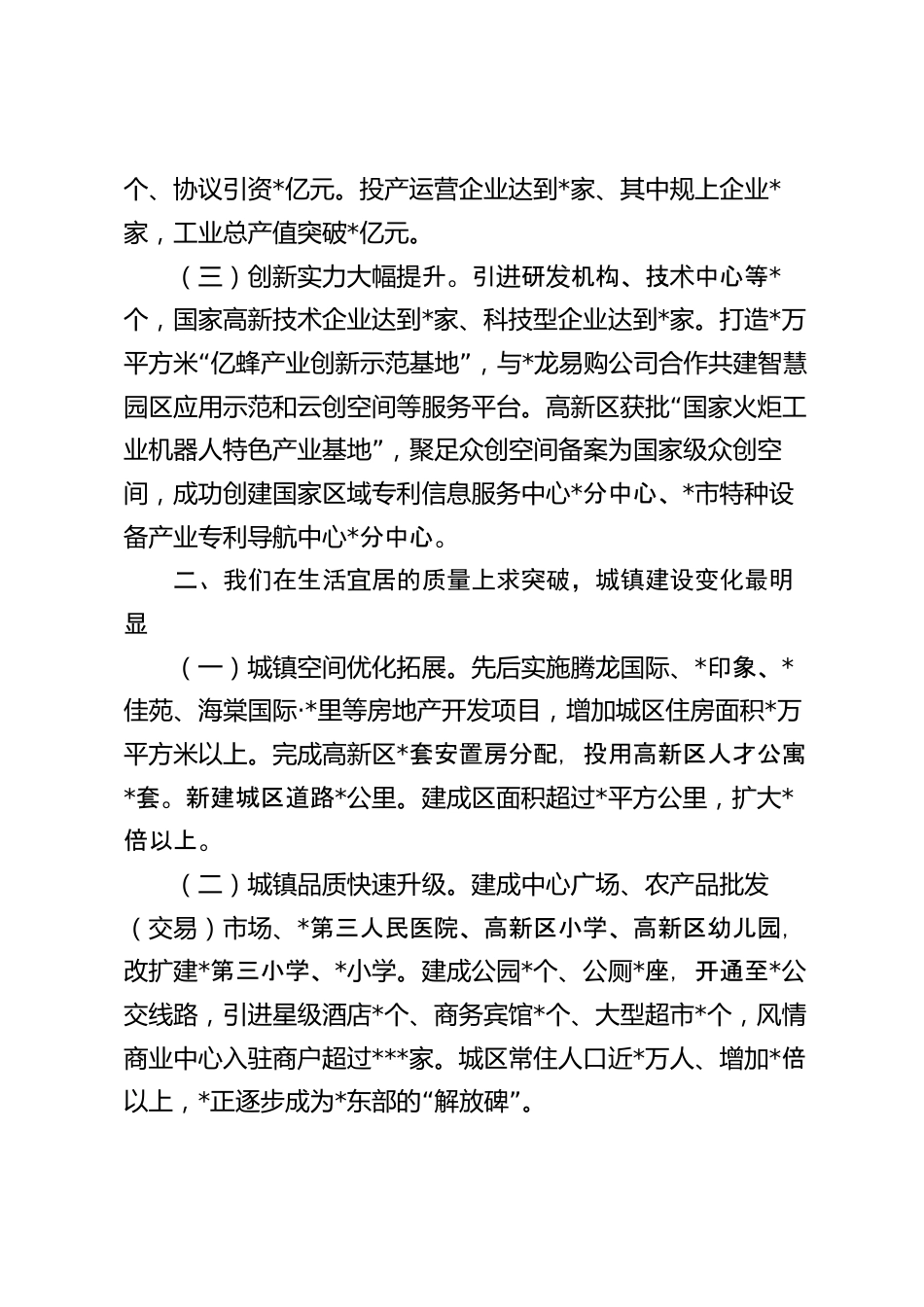 个、协议引资*亿元。投产运营企业达到*家、其中规上企业*家，工业总产值突破*亿元。

（三）创新实力大幅提升。引进研发机构、技术中心等*个，国家高新技术企业达到*家、科技型企业达到*家。打造*万平方米“亿蜂产业创新示范基地”，与*龙易购公司合作共建智慧园区应用示范和云创空间等服务平台。高新区获批“国家火炬工业机器人特色产业基地”，聚足众创空间备案为国家级众创空间，成功创建国家区域专利信息服务中心*分中心、*市特种设备产业专利导航中心*分中心。

二、我们在生活宜居的质量上求突破，城镇建设变化最明显

（一）城镇空间优化拓展。先后实施腾龙国际、*印象、*佳苑、海棠国际·*里等房地产开发项目，增加城区住房面积*万平方米以上。完成高新区*套安置房分配，投用高新区人才公寓*套。新建城区道路*公里。建成区面积超过*平方公里，扩大*倍以上。

（二）城镇品质快速升级。建成中心广场、农产品批发（交易）市场、*第三人民医院、高新区小学、高新区幼儿园，改扩建*第三小学、*小学。建成公园*个、公厕*座，开通至*公交线路，引进星级酒店*个、商务宾馆*个、大型超市*个，风情商业中心入驻商户超过***家。城区常住人口近*万人、增加*倍以上，*正逐步成为*东部的“解放碑”。